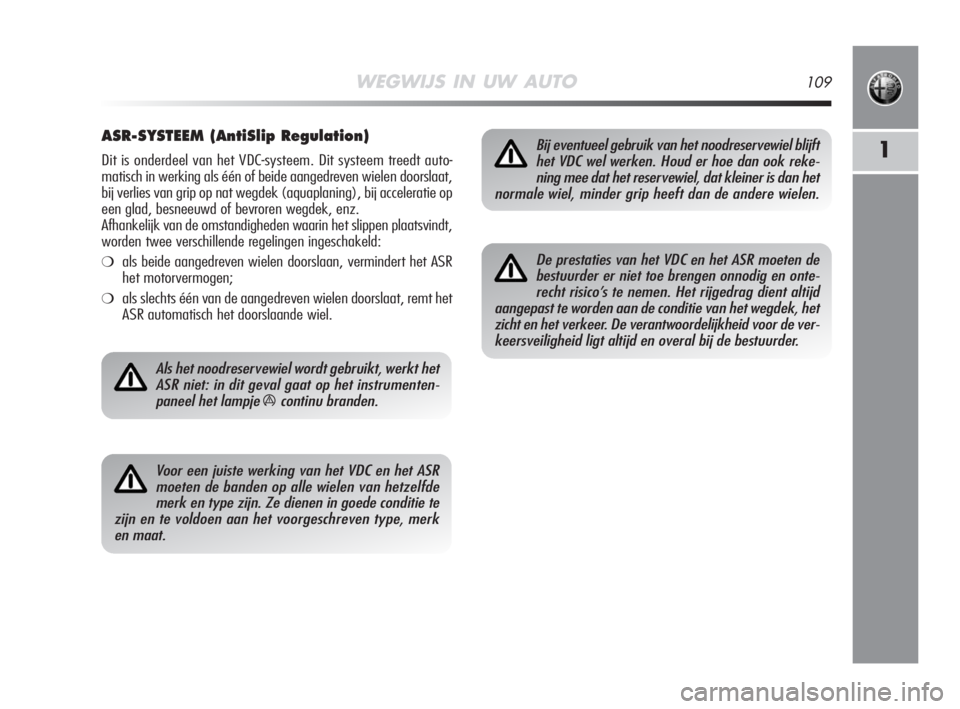 WEGWIJS IN UW AUTO

109

1

ASR-SYSTEEM (AntiSlip Regulation)

Dit is onderdeel van het VDC-systeem. Dit systeem treedt automatisch in werking als één of beide aangedreven wielen doorslaat, bij verlies van grip op nat wegdek (aquaplaning), bij acceleratie op een glad, besneeuwd of bevroren wegdek, enz.
Afhankelijk van de omstandigheden waarin het slippen plaatsvindt, worden twee verschillende regelingen ingeschakeld:

❍ als beide aangedreven wielen doorslaan, vermindert het ASR het motorvermogen;

❍ als slechts één van de aangedreven wielen doorslaat, remt het ASR automatisch het doorslaande wiel.

Als het noodreservewiel wordt gebruikt, werkt het ASR niet: in dit geval gaat op het instrumentenpaneel het lampje continu branden.

Voor een juiste werking van het VDC en het ASR moeten de banden op alle wielen van hetzelfde merk en type zijn. Ze dienen in goede conditie te zijn en te voldoen aan het voorgeschreven type, merk en maat.

Bij eventueel gebruik van het noodreservewiel blijft het VDC wel werken. Houd er hoe dan ook rekening mee dat het reservewiel, dat kleiner is dan het normale wiel, minder grip heeft dan de andere wielen.

De prestaties van het VDC en het ASR moeten de bestuurder er niet toe brengen onnodig en onterecht risico's te nemen. Het rijgedrag dient altijd aangepast te worden aan de conditie van het wegdek, het zicht en het verkeer. De verantwoordelijkheid voor de verkeersveiligheid ligt altijd en overal bij de bestuurder.

carmanualsonline.info